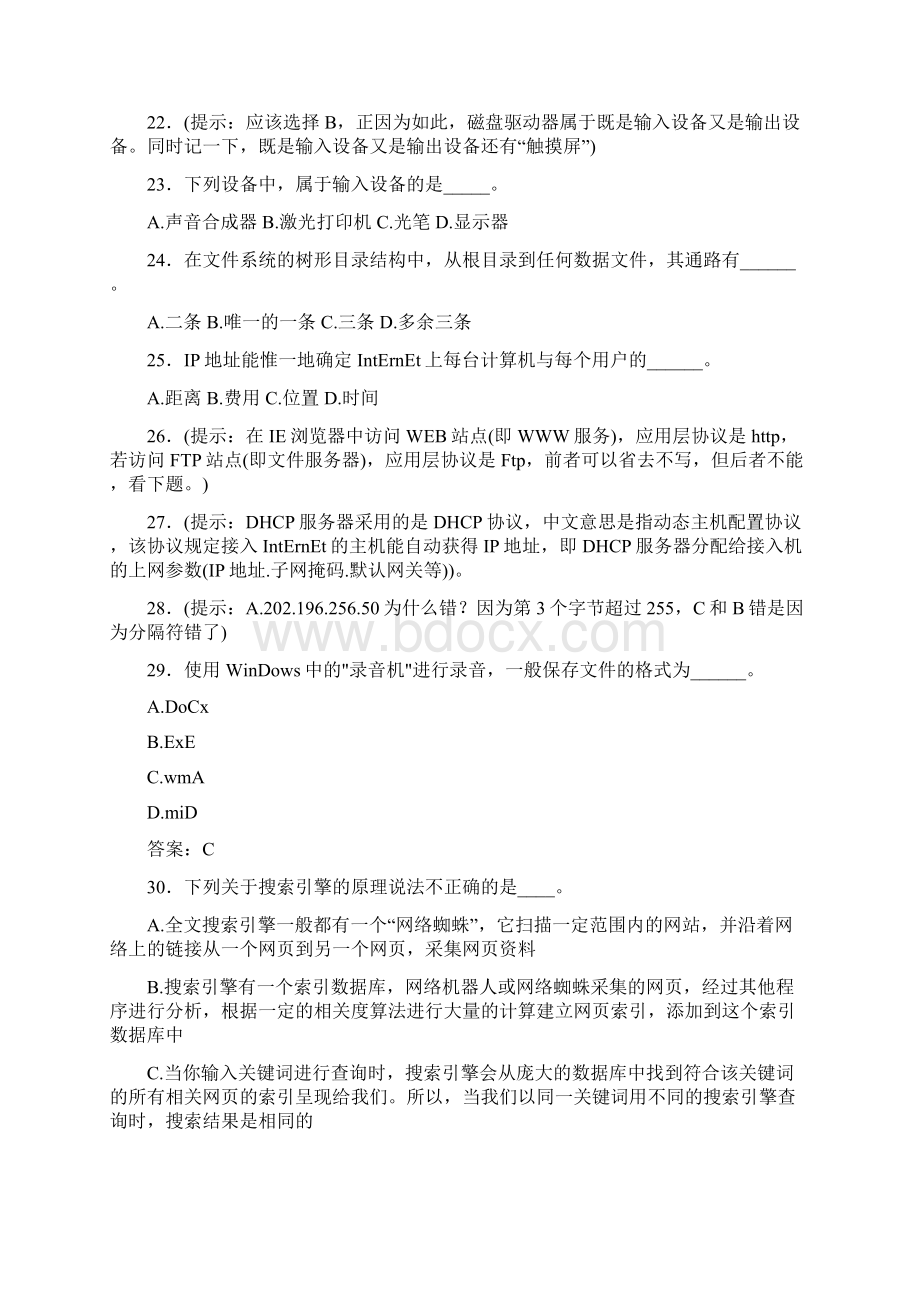 22．(提示：应该选择 B，正因为如此，磁盘驱动器属于既是输入设备又是输出设备。同时记一下，既是输入设备又是输出设备还有“触摸屏”)

23．下列设备中，属于输入设备的是_____。

A.声音合成器 B.激光打印机 C.光笔 D.显示器

24．在文件系统的树形目录结构中，从根目录到任何数据文件，其通路有______。

A.二条 B.唯一的一条 C.三条 D.多余三条

25．IP 地址能惟一地确定 IntErnEt 上每台计算机与每个用户的______。

A.距离 B.费用 C.位置 D.时间

26．(提示：在 IE 浏览器中访问 WEB 站点(即 WWW 服务)，应用层协议是 http，若访问 FTP 站点(即文件服务器)，应用层协议是 Ftp，前者可以省去不写，但后者不能，看下题。)

27．(提示：DHCP 服务器采用的是 DHCP 协议，中文意思是指动态主机配置协议，该协议规定接入 IntErnEt 的主机能自动获得 IP 地址，即 DHCP 服务器分配给接入机的上网参数(IP 地址.子网掩码.默认网关等))。

28．(提示：A.202.196.256.50 为什么错？因为第 3 个字节超过 255，C 和 B 错是因为分隔符错了)

www.bdocx.com

29．使用 WinDows 中的"录音机"进行录音，一般保存文件的格式为______。

A.DoCx

B.ExE

C.wmA

D.miD

答案：C

30．下列关于搜索引擎的原理说法不正确的是____。

A.全文搜索引擎一般都有一个“网络蜘蛛”，它扫描一定范围内的网站，并沿着网络上的链接从一个网页到另一个网页，采集网页资料

B.搜索引擎有一个索引数据库，网络机器人或网络蜘蛛采集的网页，经过其他程序进行分析，根据一定的相关度算法进行大量的计算建立网页索引，添加到这个索引数据库中

C.当你输入关键词进行查询时，搜索引擎会从庞大的数据库中找到符合该关键词的所有相关网页的索引呈现给我们。所以，当我们以同一关键词用不同的搜索引擎查询时，搜索结果是相同的